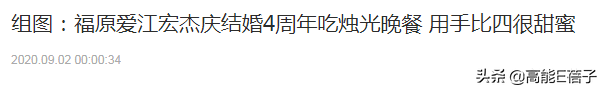 组图：福原爱江宏杰庆结婚4周年吃烛光晚餐 用手比四很甜蜜

2020.09.02 00:00:34

头条 @高能E蓓子